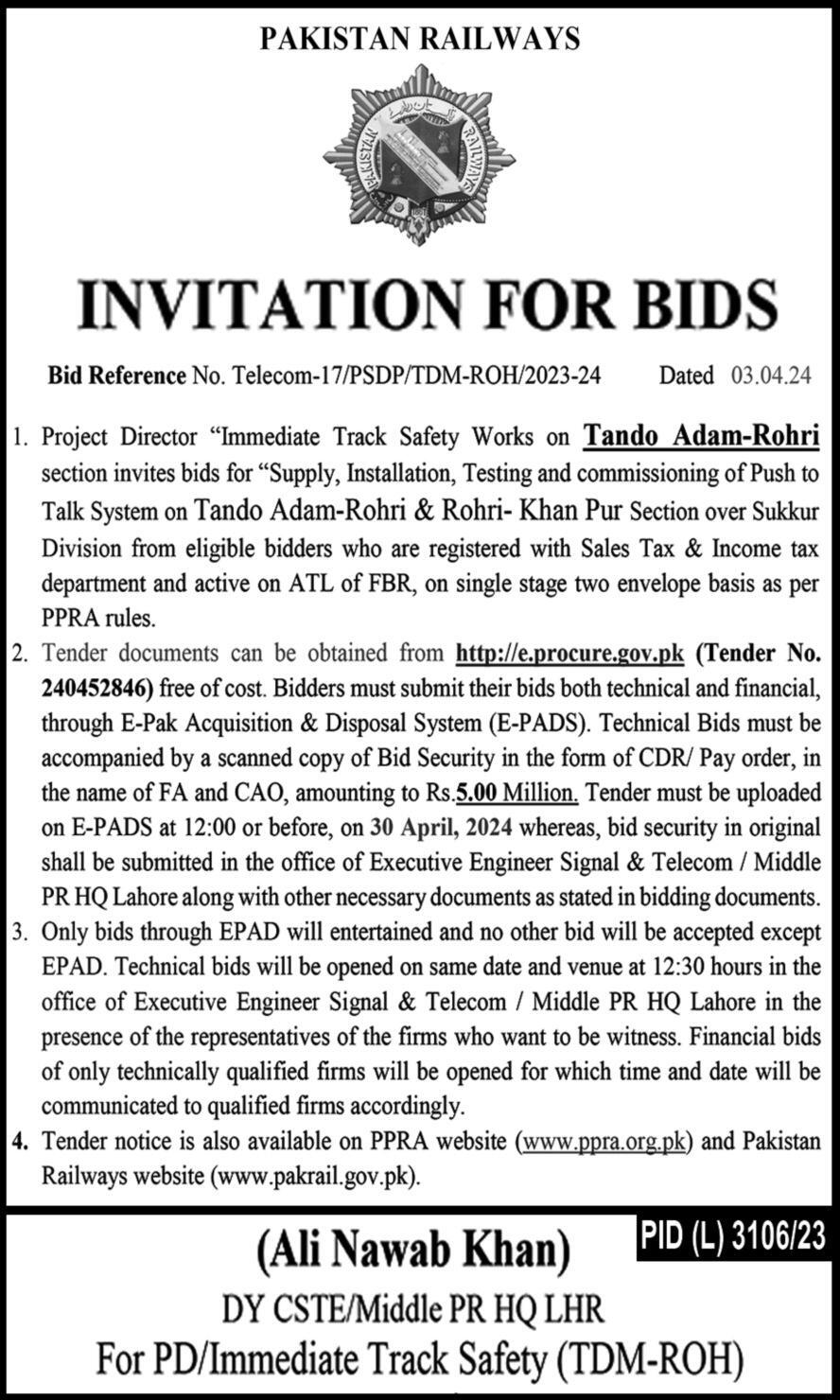 PAKISTAN RAILWAYS

PAKISTAN RAILWAYS

INVITATION FOR BIDS

Bid Reference No. Telecom-17/PSDP/TDM-ROH/2023-24 Dated 03.04.24

1. Project Director "Immediate Track Safety Works on Tando Adam-Rohri section invites bids for "Supply, Installation, Testing and commissioning of Push to Talk System on Tando Adam-Rohri & Rohri- Khan Pur Section over Sukkur Division from eligible bidders who are registered with Sales Tax & Income tax department and active on ATL of FBR, on single stage two envelope basis as per PPRA rules.

2. Tender documents can be obtained from http://e.procure.gov.pk (Tender No. 240452846) free of cost. Bidders must submit their bids both technical and financial, through E-Pak Acquisition & Disposal System (E-PADS). Technical Bids must be accompanied by a scanned copy of Bid Security in the form of CDR/ Pay order, in the name of FA and CAO, amounting to Rs.5.00 Million. Tender must be uploaded on E-PADS at 12:00 or before, on 30 April, 2024 whereas, bid security in original shall be submitted in the office of Executive Engineer Signal & Telecom / Middle PR HQ Lahore along with other necessary documents as stated in bidding documents.

3. Only bids through EPAD will entertained and no other bid will be accepted except EPAD. Technical bids will be opened on same date and venue at 12:30 hours in the office of Executive Engineer Signal & Telecom / Middle PR HQ Lahore in the presence of the representatives of the firms who want to be witness. Financial bids of only technically qualified firms will be opened for which time and date will be communicated to qualified firms accordingly.

4. Tender notice is also available on PPRA website (www.ppra.org.pk) and Pakistan Railways website (www.pakrail.gov.pk).

PID (L) 3106/23

(Ali Nawab Khan)
DY CSTE/Middle PR HQ LHR
For PD/Immediate Track Safety (TDM-ROH)